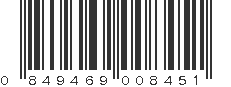 0 849469 008451